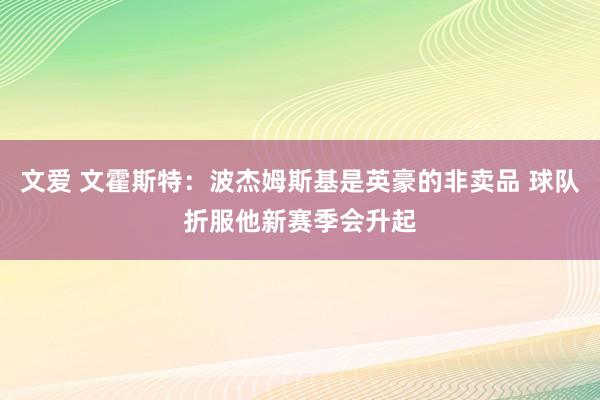 文爱 文霍斯特：波杰姆斯基是英豪的非卖品 球队折服他新赛季会升起